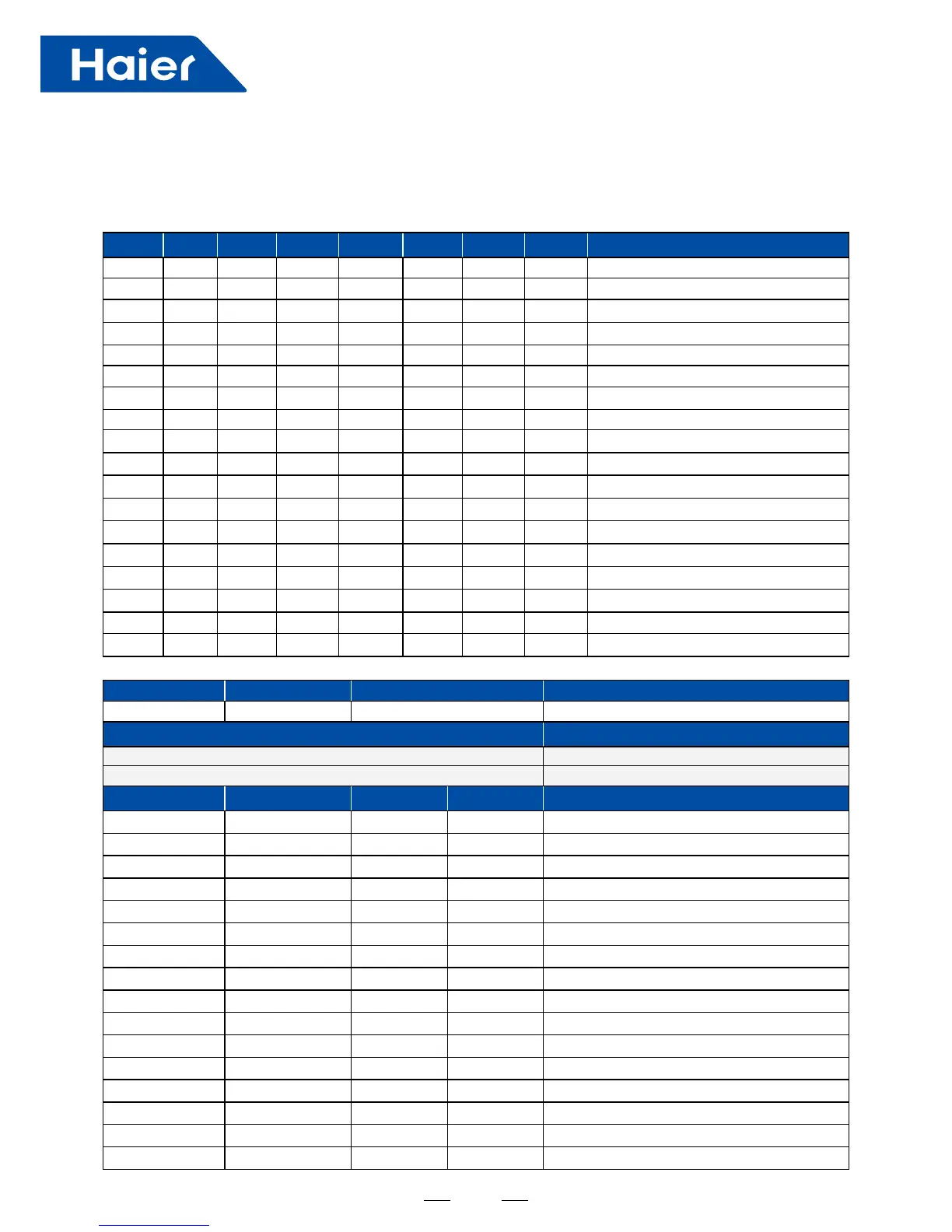 Haier